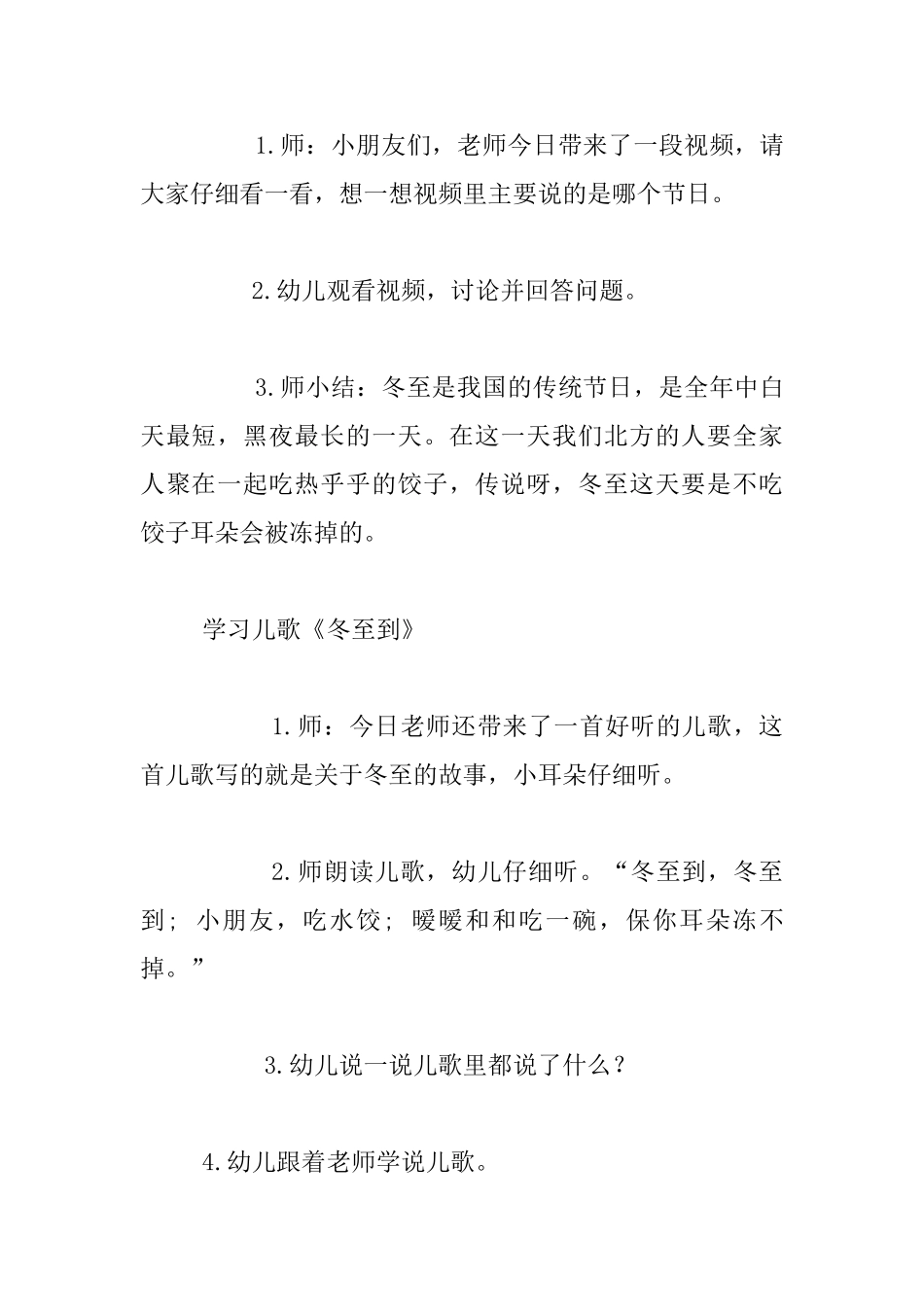 1.师：小朋友们，老师今日带来了一段视频，请大家仔细看一看，想一想视频里主要说的是哪个节日。

2.幼儿观看视频，讨论并回答问题。

3.师小结：冬至是我国的传统节日，是全年中白天最短，黑夜最长的一天。在这一天我们北方的人要全家人聚在一起吃热乎乎的饺子，传说呀，冬至这天要是不吃饺子耳朵会被冻掉的。

学习儿歌《冬至到》

1.师：今日老师还带来了一首好听的儿歌，这首儿歌写的就是关于冬至的故事，小耳朵仔细听。

2.师朗读儿歌，幼儿仔细听。“冬至到，冬至到；小朋友，吃水饺；暖暖和和吃一碗，保你耳朵冻不掉。”

3.幼儿说一说儿歌里都说了什么？

4.幼儿跟着老师学说儿歌。